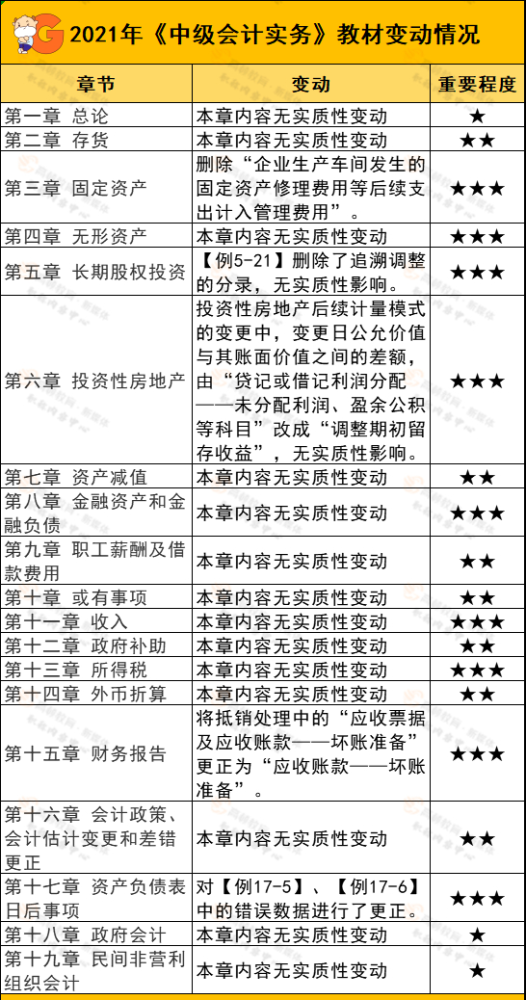 2021年《中级会计实务》教材变动情况

| 章节 | 变动 | 重要程度 |
|---|---|---|
| 第一章 总论 | 本章内容无实质性变动 | ★ |
| 第二章 存货 | 本章内容无实质性变动 | ★★ |
| 第三章 固定资产 | 删除“企业生产车间发生的固定资产修理费用等后续支出计入管理费用”。 | ★★★ |
| 第四章 无形资产 | 本章内容无实质性变动 | ★★★ |
| 第五章 长期股权投资 | 【例5-21】删除了追溯调整的分录，无实质性影响。 | ★★★ |
| 第六章 投资性房地产 | 投资性房地产后续计量模式的变更中，变更日公允价值与其账面价值之间的差额，由“贷记或借记利润分配——未分配利润、盈余公积等科目”改成“调整期初留存收益”，无实质性影响。 | ★★★ |
| 第七章 资产减值 | 本章内容无实质性变动 | ★★ |
| 第八章 金融资产和金融负债 | 本章内容无实质性变动 | ★★★ |
| 第九章 职工薪酬及借款费用 | 本章内容无实质性变动 | ★★ |
| 第十章 或有事项 | 本章内容无实质性变动 | ★★ |
| 第十一章 收入 | 本章内容无实质性变动 | ★★★ |
| 第十二章 政府补助 | 本章内容无实质性变动 | ★★ |
| 第十三章 所得税 | 本章内容无实质性变动 | ★★★ |
| 第十四章 外币折算 | 本章内容无实质性变动 | ★★ |
| 第十五章 财务报告 | 将抵销处理中的“应收票据及应收账款——坏账准备”更正为“应收账款——坏账准备”。 | ★★★ |
| 第十六章 会计政策、会计估计变更和差错更正 | 本章内容无实质性变动 | ★★ |
| 第十七章 资产负债表日后事项 | 对【例17-5】、【例17-6】中的错误数据进行了更正。 | ★★★ |
| 第十八章 政府会计 | 本章内容无实质性变动 | ★ |
| 第十九章 民间非营利组织会计 | 本章内容无实质性变动 | ★ |